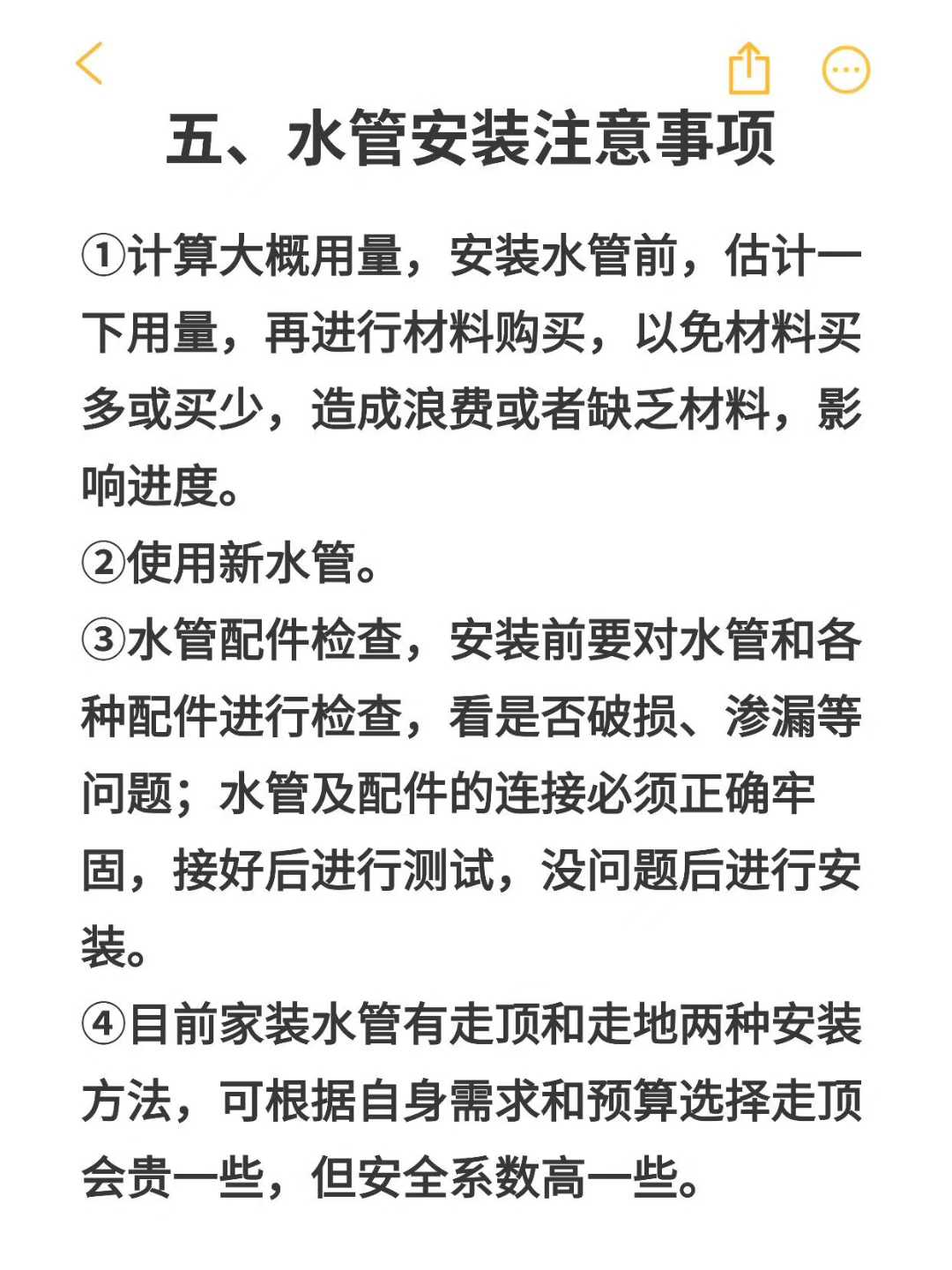 五、水管安装注意事项

①计算大概用量，安装水管前，估计一下用量，再进行材料购买，以免材料买多或买少，造成浪费或者缺乏材料，影响进度。

②使用新水管。

③水管配件检查，安装前要对水管和各种配件进行检查，看是否破损、渗漏等问题；水管及配件的连接必须正确牢固，接好后进行测试，没问题后进行安装。

④目前家装水管有走顶和走地两种安装方法，可根据自身需求和预算选择走顶会贵一些，但安全系数高一些。